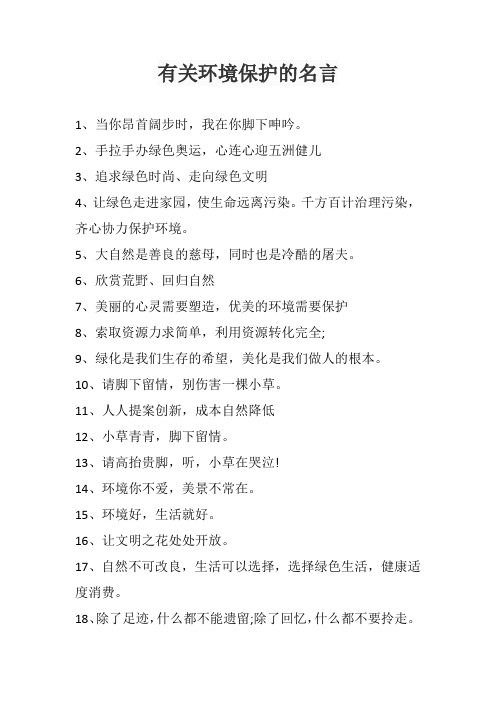 有关环境保护的名言

1、当你昂首阔步时，我在你脚下呻吟。

2、手拉手办绿色奥运，心连心迎五洲健儿

3、追求绿色时尚、走向绿色文明

4、让绿色走进家园，使生命远离污染。千方百计治理污染，齐心协力保护环境。

5、大自然是善良的慈母，同时也是冷酷的屠夫。

6、欣赏荒野、回归自然

7、美丽的心灵需要塑造，优美的环境需要保护

8、索取资源力求简单，利用资源转化完全;

9、绿化是我们生存的希望，美化是我们做人的根本。

10、请脚下留情，别伤害一棵小草。

11、人人提案创新，成本自然降低

12、小草青青，脚下留情。

13、请高抬贵脚，听，小草在哭泣!

14、环境你不爱，美景不常在。

15、环境好，生活就好。

16、让文明之花处处开放。

17、自然不可改良，生活可以选择，选择绿色生活，健康适度消费。

18、除了足迹，什么都不能遗留;除了回忆，什么都不要拎走。